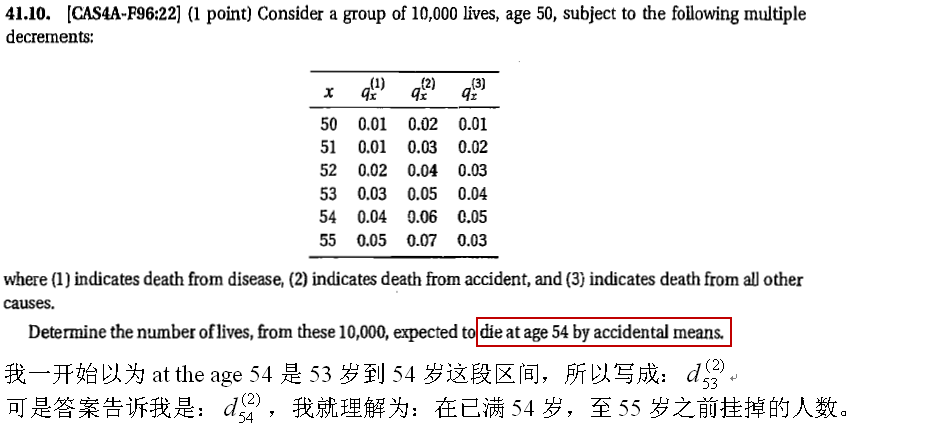 **41.10.** [CAS4A-F96:22] (1 point) Consider a group of 10,000 lives, age 50, subject to the following multiple decrements:

| $x$ | $q_x^{(1)}$ | $q_x^{(2)}$ | $q_x^{(3)}$ |
|---|---|---|---|
| 50 | 0.01 | 0.02 | 0.01 |
| 51 | 0.01 | 0.03 | 0.02 |
| 52 | 0.02 | 0.04 | 0.03 |
| 53 | 0.03 | 0.05 | 0.04 |
| 54 | 0.04 | 0.06 | 0.05 |
| 55 | 0.05 | 0.07 | 0.03 |

where (1) indicates death from disease, (2) indicates death from accident, and (3) indicates death from all other causes.

Determine the number of lives, from these 10,000, expected to die at age 54 by accidental means.

我一开始以为 at the age 54 是 53 岁到 54 岁这段区间，所以写成：$d_{53}^{(2)}$
可是答案告诉我是：$d_{54}^{(2)}$，我就理解为：在已满 54 岁，至 55 岁之前挂掉的人数。